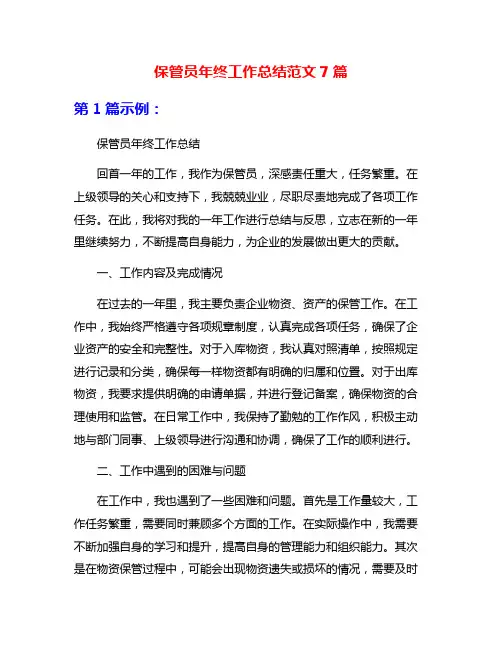 保管员年终工作总结范文 7 篇

第 1 篇示例：

保管员年终工作总结

回首一年的工作，我作为保管员，深感责任重大，任务繁重。在上级领导的关心和支持下，我兢兢业业，尽职尽责地完成了各项工作任务。在此，我将对我的一年工作进行总结与反思，立志在新的一年里继续努力，不断提高自身能力，为企业的发展做出更大的贡献。

一、工作内容及完成情况

在过去的一年里，我主要负责企业物资、资产的保管工作。在工作中，我始终严格遵守各项规章制度，认真完成各项任务，确保了企业资产的安全和完整性。对于入库物资，我认真对照清单，按照规定进行记录和分类，确保每一样物资都有明确的归属和位置。对于出库物资，我要求提供明确的申请单据，并进行登记备案，确保物资的合理使用和监管。在日常工作中，我保持了勤勉的工作作风，积极主动地与部门同事、上级领导进行沟通和协调，确保了工作的顺利进行。

二、工作中遇到的困难与问题

在工作中，我也遇到了一些困难和问题。首先是工作量较大，工作任务繁重，需要同时兼顾多个方面的工作。在实际操作中，我需要不断加强自身的学习和提升，提高自身的管理能力和组织能力。其次是在物资保管过程中，可能会出现物资遗失或损坏的情况，需要及时